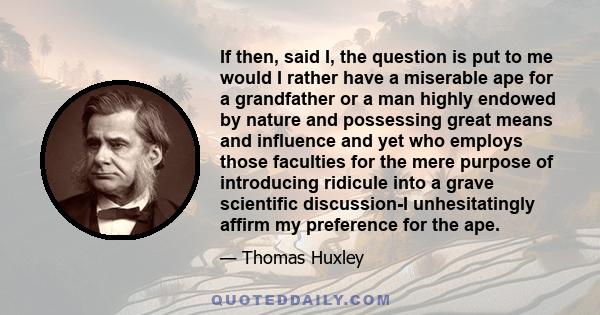 If then, said I, the question is put to me would I rather have a miserable ape for a grandfather or a man highly endowed by nature and possessing great means and influence and yet who employs those faculties for the mere purpose of introducing ridicule into a grave scientific discussion-I unhesitatingly affirm my preference for the ape.

— Thomas Huxley

QUOTEDDAILY.COM